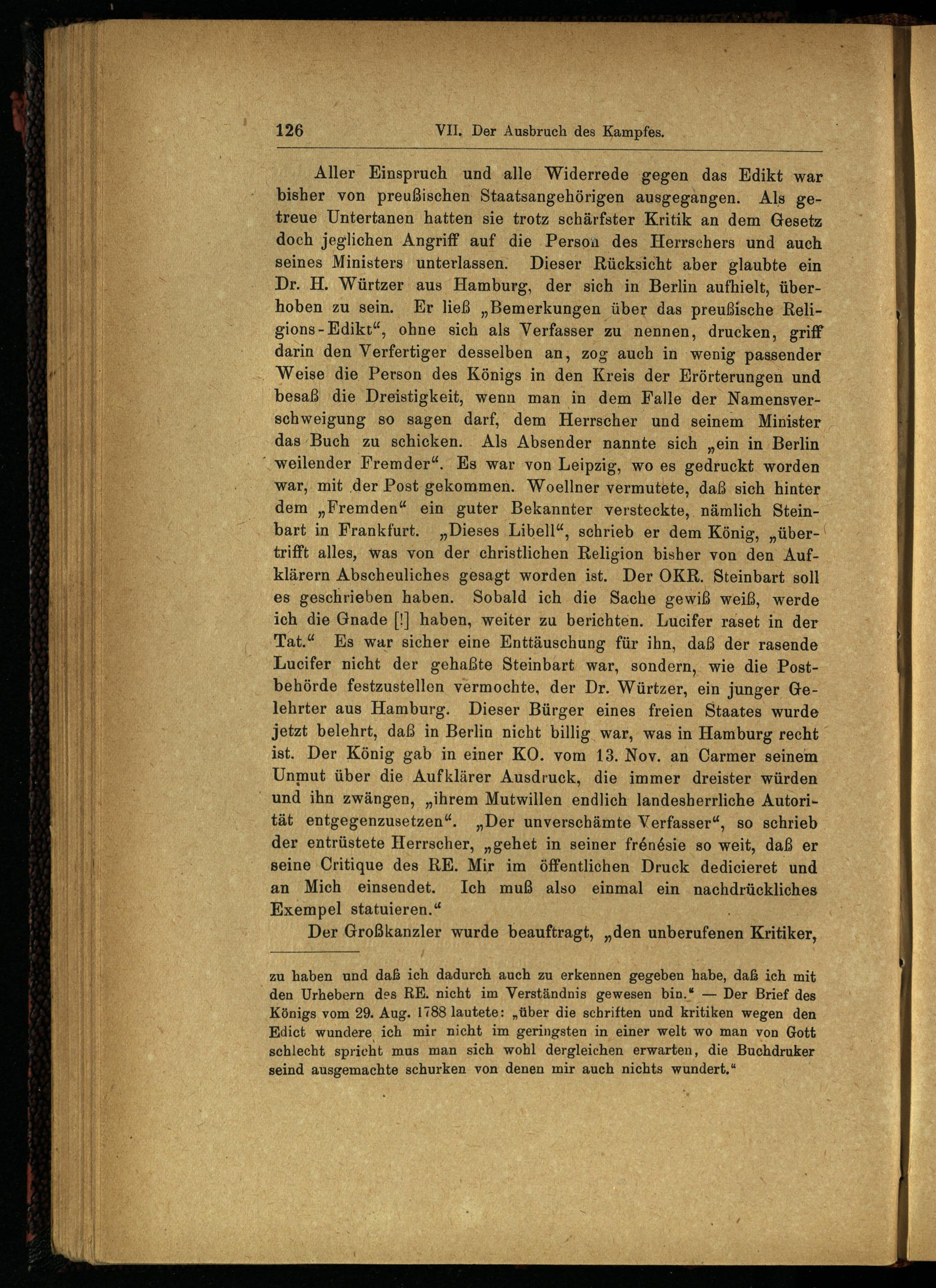 126 VII. Der Ausbruch des Kampfes.

Aller Einspruch und alle Widerrede gegen das Edikt war bisher von preußischen Staatsangehörigen ausgegangen. Als getreue Untertanen hatten sie trotz schärfster Kritik an dem Gesetz doch jeglichen Angriff auf die Person des Herrschers und auch seines Ministers unterlassen. Dieser Rücksicht aber glaubte ein Dr. H. Würtzer aus Hamburg, der sich in Berlin aufhielt, überhoben zu sein. Er ließ „Bemerkungen über das preußische Religions-Edikt“, ohne sich als Verfasser zu nennen, drucken, griff darin den Verfertiger desselben an, zog auch in wenig passender Weise die Person des Königs in den Kreis der Erörterungen und besaß die Dreistigkeit, wenn man in dem Falle der Namensverschweigung so sagen darf, dem Herrscher und seinem Minister das Buch zu schicken. Als Absender nannte sich „ein in Berlin weilender Fremder“. Es war von Leipzig, wo es gedruckt worden war, mit der Post gekommen. Woellner vermutete, daß sich hinter dem „Fremden“ ein guter Bekannter versteckte, nämlich Steinbart in Frankfurt. „Dieses Libell“, schrieb er dem König, „übertrifft alles, was von der christlichen Religion bisher von den Aufklärern Abscheuliches gesagt worden ist. Der OKR. Steinbart soll es geschrieben haben. Sobald ich die Sache gewiß weiß, werde ich die Gnade [!] haben, weiter zu berichten. Lucifer raset in der Tat.“ Es war sicher eine Enttäuschung für ihn, daß der rasende Lucifer nicht der gehaßte Steinbart war, sondern, wie die Postbehörde festzustellen vermochte, der Dr. Würtzer, ein junger Gelehrter aus Hamburg. Dieser Bürger eines freien Staates wurde jetzt belehrt, daß in Berlin nicht billig war, was in Hamburg recht ist. Der König gab in einer KO. vom 13. Nov. an Carmer seinem Unmut über die Aufklärer Ausdruck, die immer dreister würden und ihn zwängen, „ihrem Mutwillen endlich landesherrliche Autorität entgegenzusetzen“. „Der unverschämte Verfasser“, so schrieb der entrüstete Herrscher, „gehet in seiner frénésie so weit, daß er seine Critique des RE. Mir im öffentlichen Druck dedicieret und an Mich einsendet. Ich muß also einmal ein nachdrückliches Exempel statuieren.“

Der Großkanzler wurde beauftragt, „den unberufenen Kritiker,

zu haben und daß ich dadurch auch zu erkennen gegeben habe, daß ich mit den Urhebern des RE. nicht im Verständnis gewesen bin.“ — Der Brief des Königs vom 29. Aug. 1788 lautete: „über die schriften und kritiken wegen den Edict wundere ich mir nicht im geringsten in einer welt wo man von Gott schlecht spricht mus man sich wohl dergleichen erwarten, die Buchdruker seind ausgemachte schurken von denen mir auch nichts wundert.“